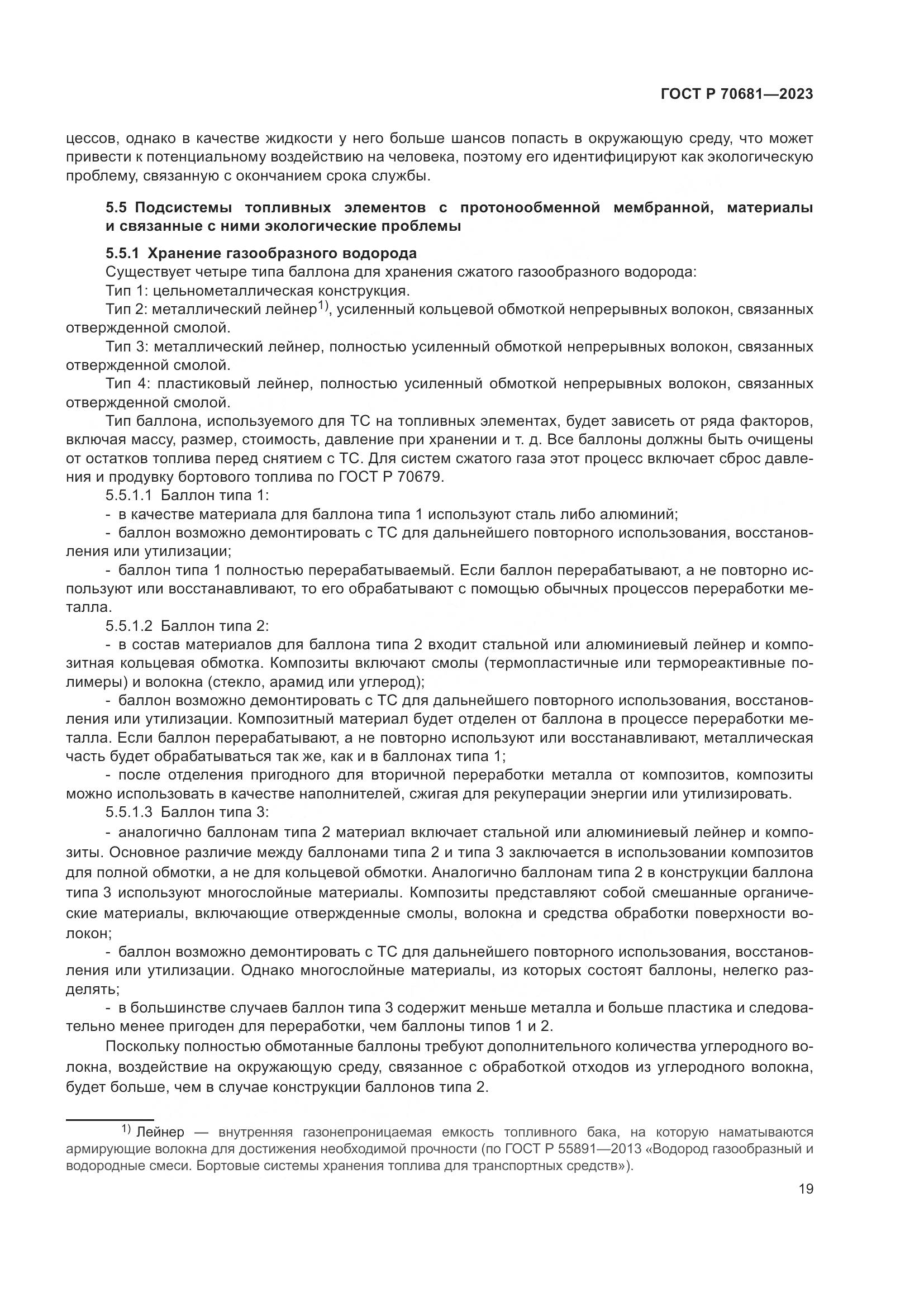 ГОСТ Р 70681—2023

цессов, однако в качестве жидкости у него больше шансов попасть в окружающую среду, что может привести к потенциальному воздействию на человека, поэтому его идентифицируют как экологическую проблему, связанную с окончанием срока службы.

5.5 Подсистемы топливных элементов с протонообменной мембранной, материалы и связанные с ними экологические проблемы

5.5.1 Хранение газообразного водорода

Существует четыре типа баллона для хранения сжатого газообразного водорода:

Тип 1: цельнометаллическая конструкция.

Тип 2: металлический лейнер$^{1)}$, усиленный кольцевой обмоткой непрерывных волокон, связанных отвержденной смолой.

Тип 3: металлический лейнер, полностью усиленный обмоткой непрерывных волокон, связанных отвержденной смолой.

Тип 4: пластиковый лейнер, полностью усиленный обмоткой непрерывных волокон, связанных отвержденной смолой.

Тип баллона, используемого для ТС на топливных элементах, будет зависеть от ряда факторов, включая массу, размер, стоимость, давление при хранении и т. д. Все баллоны должны быть очищены от остатков топлива перед снятием с ТС. Для систем сжатого газа этот процесс включает сброс давления и продувку бортового топлива по ГОСТ Р 70679.

5.5.1.1 Баллон типа 1:

- в качестве материала для баллона типа 1 используют сталь либо алюминий;

- баллон возможно демонтировать с ТС для дальнейшего повторного использования, восстановления или утилизации;

- баллон типа 1 полностью перерабатываемый. Если баллон перерабатывают, а не повторно используют или восстанавливают, то его обрабатывают с помощью обычных процессов переработки металла.

5.5.1.2 Баллон типа 2:

- в состав материалов для баллона типа 2 входит стальной или алюминиевый лейнер и композитная кольцевая обмотка. Композиты включают смолы (термопластичные или термореактивные полимеры) и волокна (стекло, арамид или углерод);

- баллон возможно демонтировать с ТС для дальнейшего повторного использования, восстановления или утилизации. Композитный материал будет отделен от баллона в процессе переработки металла. Если баллон перерабатывают, а не повторно используют или восстанавливают, металлическая часть будет обрабатываться так же, как и в баллонах типа 1;

- после отделения пригодного для вторичной переработки металла от композитов, композиты можно использовать в качестве наполнителей, сжигая для рекуперации энергии или утилизировать.

5.5.1.3 Баллон типа 3:

- аналогично баллонам типа 2 материал включает стальной или алюминиевый лейнер и композиты. Основное различие между баллонами типа 2 и типа 3 заключается в использовании композитов для полной обмотки, а не для кольцевой обмотки. Аналогично баллонам типа 2 в конструкции баллона типа 3 используют многослойные материалы. Композиты представляют собой смешанные органические материалы, включающие отвержденные смолы, волокна и средства обработки поверхности волокон;

- баллон возможно демонтировать с ТС для дальнейшего повторного использования, восстановления или утилизации. Однако многослойные материалы, из которых состоят баллоны, нелегко разделять;

- в большинстве случаев баллон типа 3 содержит меньше металла и больше пластика и следовательно менее пригоден для переработки, чем баллоны типов 1 и 2.

Поскольку полностью обмотанные баллоны требуют дополнительного количества углеродного волокна, воздействие на окружающую среду, связанное с обработкой отходов из углеродного волокна, будет больше, чем в случае конструкции баллонов типа 2.

$^{1)}$ Лейнер — внутренняя газонепроницаемая емкость топливного бака, на которую наматываются армирующие волокна для достижения необходимой прочности (по ГОСТ Р 55891—2013 «Водород газообразный и водородные смеси. Бортовые системы хранения топлива для транспортных средств»).

19